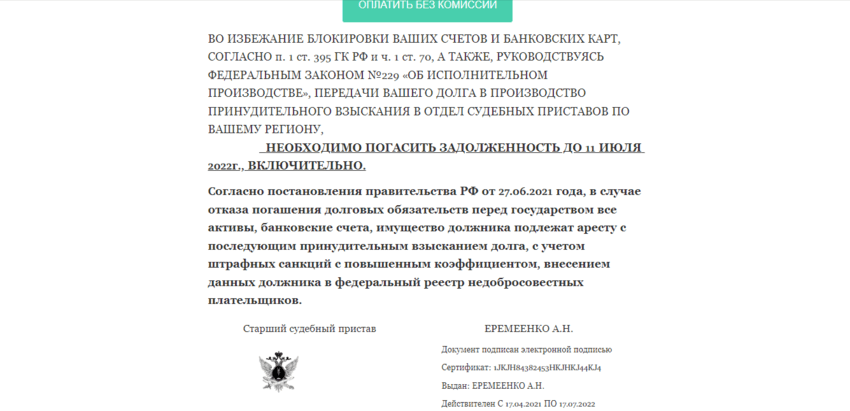 ОПЛАТИТЬ БЕЗ КОМИССИИ

ВО ИЗБЕЖАНИЕ БЛОКИРОВКИ ВАШИХ СЧЕТОВ И БАНКОВСКИХ КАРТ, СОГЛАСНО п. 1 ст. 395 ГК РФ и ч. 1 ст. 70, А ТАКЖЕ, РУКОВОДСТВУЯСЬ ФЕДЕРАЛЬНЫМ ЗАКОНОМ №229 «ОБ ИСПОЛНИТЕЛЬНОМ ПРОИЗВОДСТВЕ», ПЕРЕДАЧИ ВАШЕГО ДОЛГА В ПРОИЗВОДСТВО ПРИНУДИТЕЛЬНОГО ВЗЫСКАНИЯ В ОТДЕЛ СУДЕБНЫХ ПРИСТАВОВ ПО ВАШЕМУ РЕГИОНУ,

НЕОБХОДИМО ПОГАСИТЬ ЗАДОЛЖЕННОСТЬ ДО 11 ИЮЛЯ 2022г., ВКЛЮЧИТЕЛЬНО.

Согласно постановления правительства РФ от 27.06.2021 года, в случае отказа погашения долговых обязательств перед государством все активы, банковские счета, имущество должника подлежат аресту с последующим принудительным взысканием долга, с учетом штрафных санкций с повышенным коэффициентом, внесением данных должника в федеральный реестр недобросовестных плательщиков.

Старший судебный пристав

ЕРЕМЕЕНКО А.Н.

Документ подписан электронной подписью

Сертификат: 1JKJH84382453HKJHKJ44KJ4

Выдан: ЕРЕМЕЕНКО А.Н.

Действителен С 17.04.2021 ПО 17.07.2022